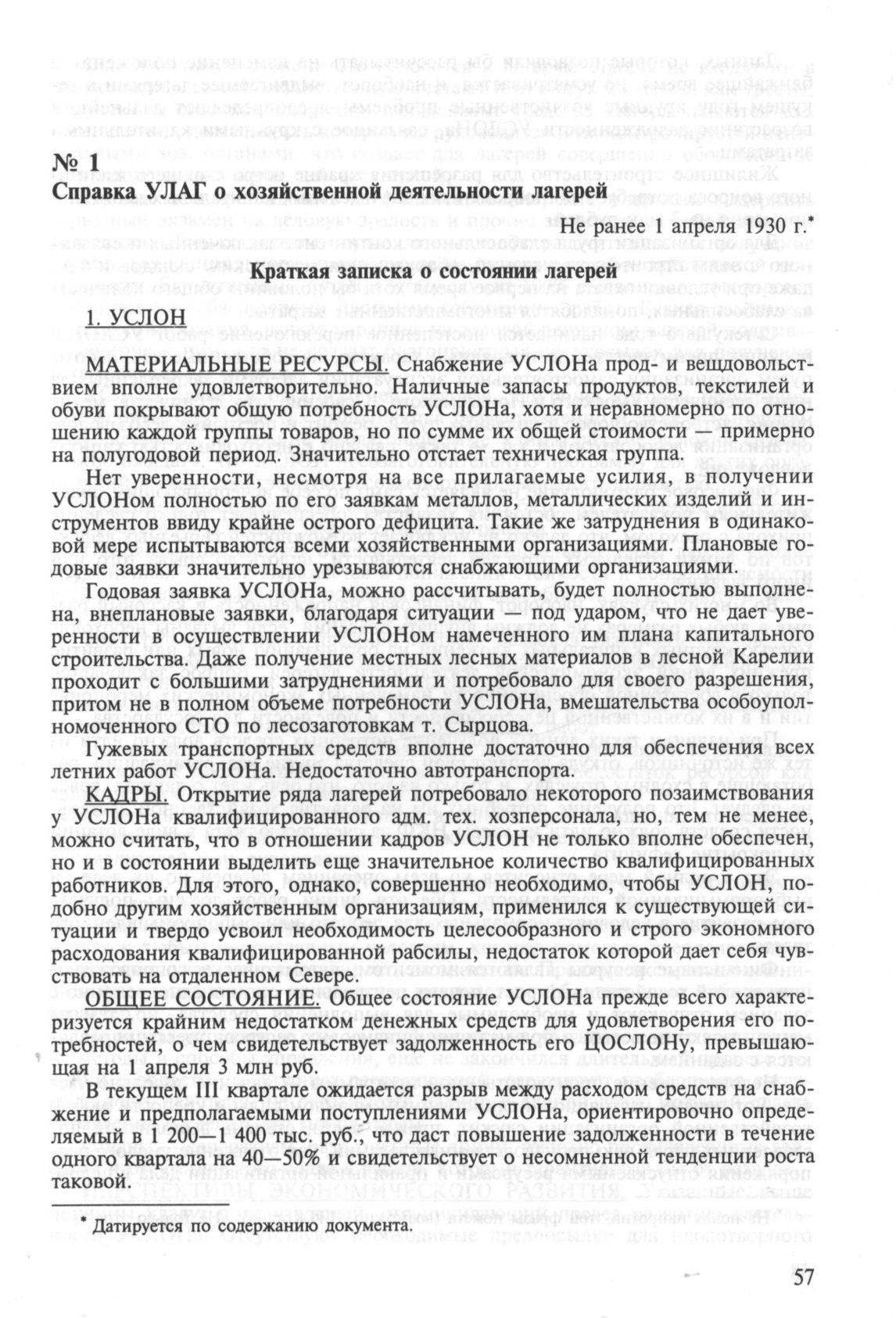 № 1
Справка УЛАГ о хозяйственной деятельности лагерей

Не ранее 1 апреля 1930 г.*

Краткая записка о состоянии лагерей

1. УСЛОН

МАТЕРИАЛЬНЫЕ РЕСУРСЫ. Снабжение УСЛОНа прод- и вещдовольствием вполне удовлетворительно. Наличные запасы продуктов, текстилей и обуви покрывают общую потребность УСЛОНа, хотя и неравномерно по отношению каждой группы товаров, но по сумме их общей стоимости — примерно на полугодовой период. Значительно отстает техническая группа.

Нет уверенности, несмотря на все прилагаемые усилия, в получении УСЛОНом полностью по его заявкам металлов, металлических изделий и инструментов ввиду крайне острого дефицита. Такие же затруднения в одинаковой мере испытываются всеми хозяйственными организациями. Плановые годовые заявки значительно урезываются снабжающими организациями.

Годовая заявка УСЛОНа, можно рассчитывать, будет полностью выполнена, внеплановые заявки, благодаря ситуации — под ударом, что не дает уверенности в осуществлении УСЛОНом намеченного им плана капитального строительства. Даже получение местных лесных материалов в лесной Карелии проходит с большими затруднениями и потребовало для своего разрешения, притом не в полном объеме потребности УСЛОНа, вмешательства особоуполномоченного СТО по лесозаготовкам т. Сырцова.

Гужевых транспортных средств вполне достаточно для обеспечения всех летних работ УСЛОНа. Недостаточно автотранспорта.

КАДРЫ. Открытие ряда лагерей потребовало некоторого позаимствования у УСЛОНа квалифицированного адм. тех. хозперсонала, но, тем не менее, можно считать, что в отношении кадров УСЛОН не только вполне обеспечен, но и в состоянии выделить еще значительное количество квалифицированных работников. Для этого, однако, совершенно необходимо, чтобы УСЛОН, подобно другим хозяйственным организациям, применился к существующей ситуации и твердо усвоил необходимость целесообразного и строго экономного расходования квалифицированной рабсилы, недостаток которой дает себя чувствовать на отдаленном Севере.

ОБЩЕЕ СОСТОЯНИЕ. Общее состояние УСЛОНа прежде всего характеризуется крайним недостатком денежных средств для удовлетворения его потребностей, о чем свидетельствует задолженность его ЦОСЛОНу, превышающая на 1 апреля 3 млн руб.

В текущем III квартале ожидается разрыв между расходом средств на снабжение и предполагаемыми поступлениями УСЛОНа, ориентировочно определяемый в 1 200—1 400 тыс. руб., что даст повышение задолженности в течение одного квартала на 40—50% и свидетельствует о несомненной тенденции роста таковой.

* Датируется по содержанию документа.

57